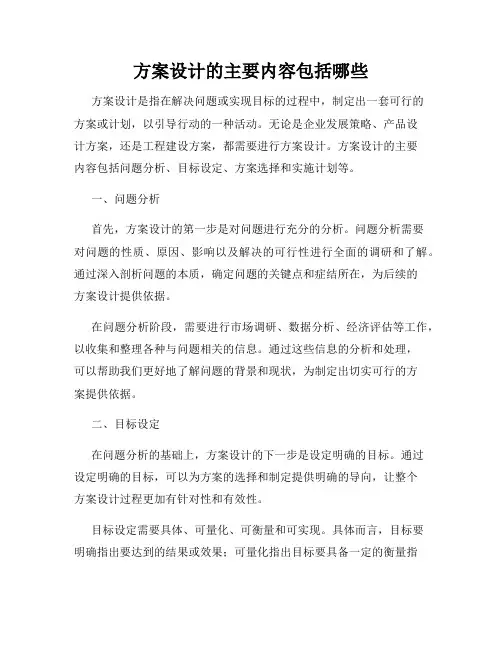 方案设计的主要内容包括哪些

方案设计是指在解决问题或实现目标的过程中，制定出一套可行的方案或计划，以引导行动的一种活动。无论是企业发展策略、产品设计方案，还是工程建设方案，都需要进行方案设计。方案设计的主要内容包括问题分析、目标设定、方案选择和实施计划等。

一、问题分析

首先，方案设计的第一步是对问题进行充分的分析。问题分析需要对问题的性质、原因、影响以及解决的可行性进行全面的调研和了解。通过深入剖析问题的本质，确定问题的关键点和症结所在，为后续的方案设计提供依据。

在问题分析阶段，需要进行市场调研、数据分析、经济评估等工作，以收集和整理各种与问题相关的信息。通过这些信息的分析和处理，可以帮助我们更好地了解问题的背景和现状，为制定出切实可行的方案提供依据。

二、目标设定

在问题分析的基础上，方案设计的下一步是设定明确的目标。通过设定明确的目标，可以为方案的选择和制定提供明确的导向，让整个方案设计过程更加有针对性和有效性。

目标设定需要具体、可量化、可衡量和可实现。具体而言，目标要明确指出要达到的结果或效果；可量化指出目标要具备一定的衡量指